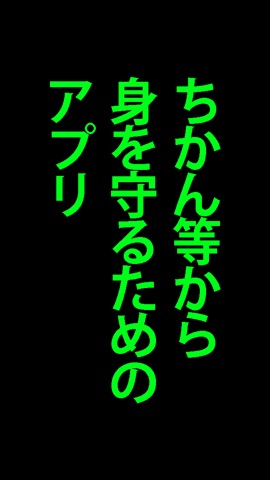 ちかん等から
身を守るための
アプリ